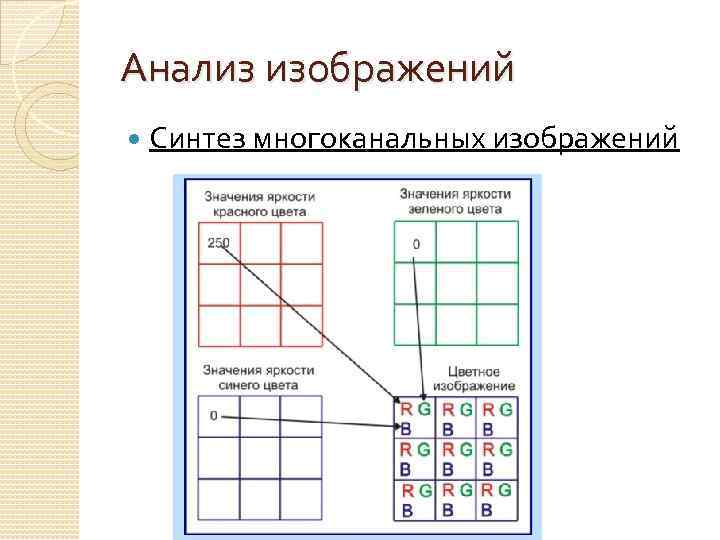 Анализ изображений

• Синтез многоканальных изображений

Значения яркости красного цвета

250

Значения яркости зеленого цвета

0

Значения яркости синего цвета

0

Цветное изображение

| R G B | R G B | R G B |
|---|---|---|
| R G B | R G B | R G B |
| R G B | R G B | R G B |